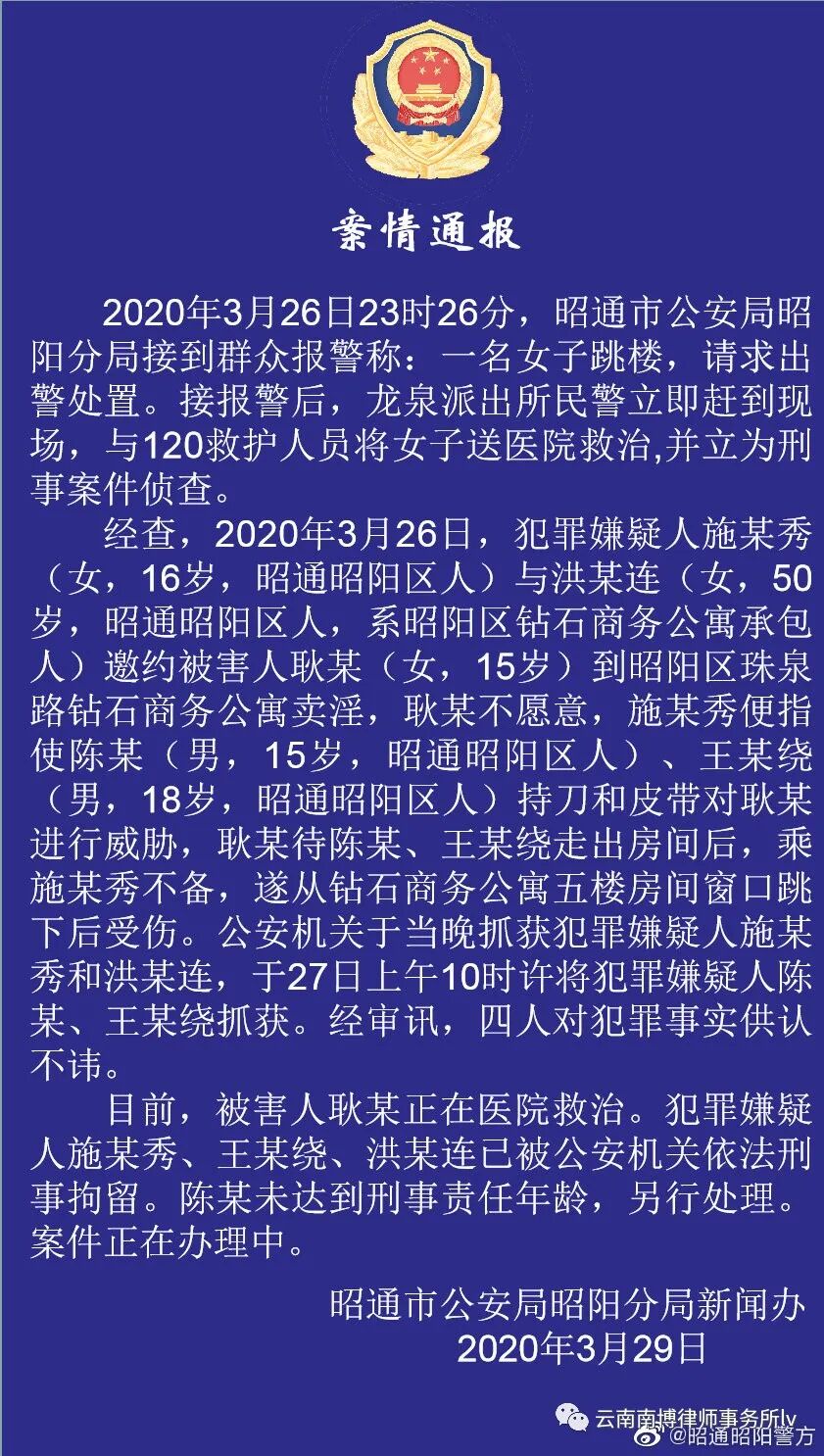 案情通报

2020年3月26日23时26分，昭通市公安局昭阳分局接到群众报警称：一名女子跳楼，请求出警处置。接报警后，龙泉派出所民警立即赶到现场，与120救护人员将女子送医院救治,并立为刑事案件侦查。

经查，2020年3月26日，犯罪嫌疑人施某秀（女，16岁，昭通昭阳区人）与洪某连（女，50岁，昭通昭阳区人，系昭阳区钻石商务公寓承包人）邀约被害人耿某（女，15岁）到昭阳区珠泉路钻石商务公寓卖淫，耿某不愿意，施某秀便指使陈某（男，15岁，昭通昭阳区人）、王某绕（男，18岁，昭通昭阳区人）持刀和皮带对耿某进行威胁，耿某待陈某、王某绕走出房间后，乘施某秀不备，遂从钻石商务公寓五楼房间窗口跳下后受伤。公安机关于当晚抓获犯罪嫌疑人施某秀和洪某连，于27日上午10时许将犯罪嫌疑人陈某、王某绕抓获。经审讯，四人对犯罪事实供认不讳。

目前，被害人耿某正在医院救治。犯罪嫌疑人施某秀、王某绕、洪某连已被公安机关依法刑事拘留。陈某未达到刑事责任年龄，另行处理。案件正在办理中。

昭通市公安局昭阳分局新闻办
2020年3月29日

云南南博律师事务所lv
@昭通昭阳警方